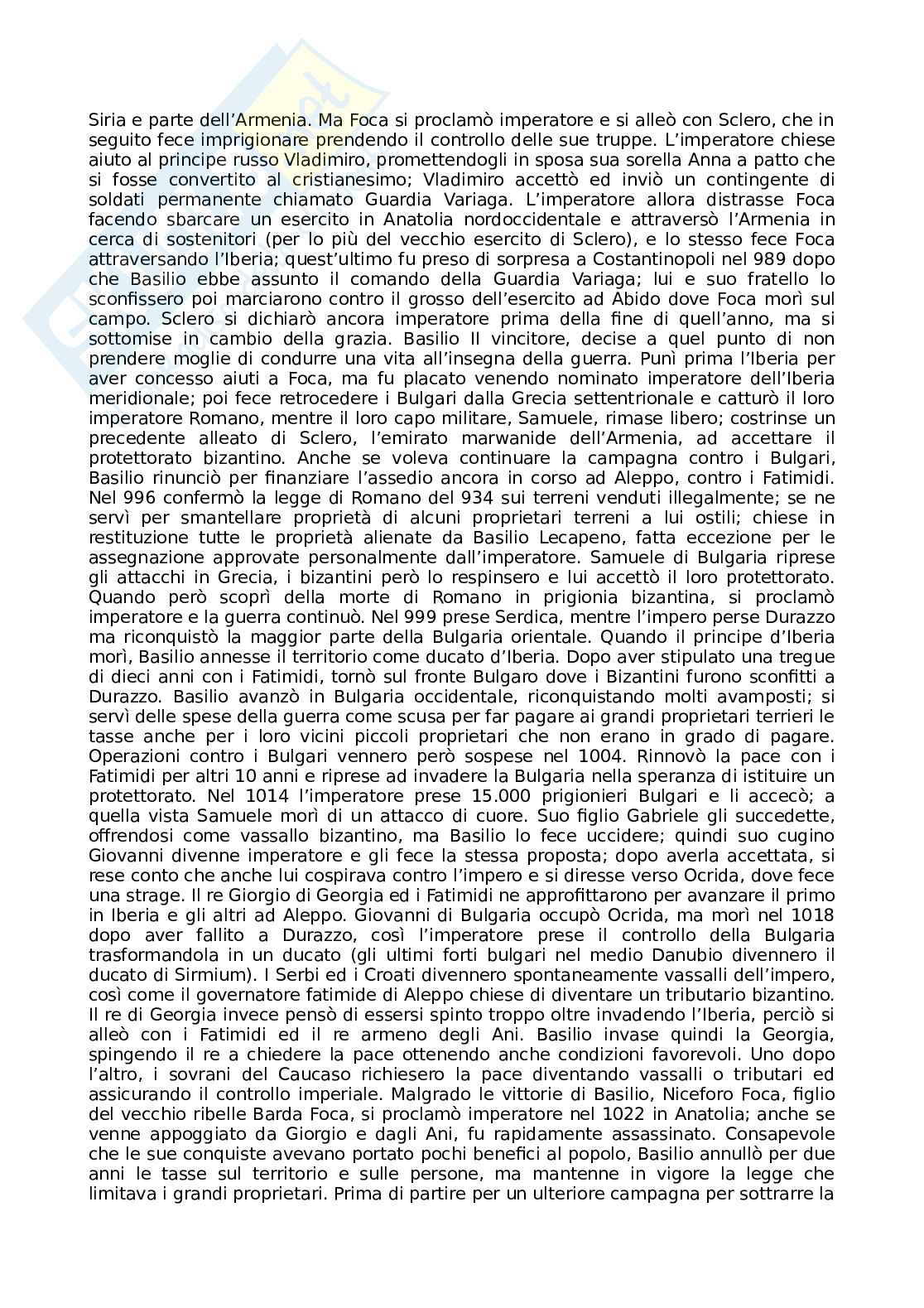 Siria e parte dell'Armenia. Ma Foca si proclamò imperatore e si alleò con Sclero, che in seguito fece imprigionare prendendo il controllo delle sue truppe. L'imperatore chiese aiuto al principe russo Vladimiro, promettendogli in sposa sua sorella Anna a patto che si fosse convertito al cristianesimo; Vladimiro accettò ed inviò un contingente di soldati permanente chiamato Guardia Variaga. L'imperatore allora distrasse Foca facendo sbarcare un esercito in Anatolia nordoccidentale e attraversò l'Armenia in cerca di sostenitori (per lo più del vecchio esercito di Sclero), e lo stesso fece Foca attraversando l'Iberia; quest'ultimo fu preso di sorpresa a Costantinopoli nel 989 dopo che Basilio ebbe assunto il comando della Guardia Variaga; lui e suo fratello lo sconfissero poi marciarono contro il grosso dell'esercito ad Abido dove Foca morì sul campo. Sclero si dichiarò ancora imperatore prima della fine di quell'anno, ma si sottomise in cambio della grazia. Basilio II vincitore, decise a quel punto di non prendere moglie di condurre una vita all'insegna della guerra. Punì prima l'Iberia per aver concesso aiuti a Foca, ma fu placato venendo nominato imperatore dell'Iberia meridionale; poi fece retrocedere i Bulgari dalla Grecia settentrionale e catturò il loro imperatore Romano, mentre il loro capo militare, Samuele, rimase libero; costrinse un precedente alleato di Sclero, l'emirato marwanide dell'Armenia, ad accettare il protettorato bizantino. Anche se voleva continuare la campagna contro i Bulgari, Basilio rinunciò per finanziare l'assedio ancora in corso ad Aleppo, contro i Fatimidi. Nel 996 confermò la legge di Romano del 934 sui terreni venduti illegalmente; se ne servì per smantellare proprietà di alcuni proprietari terreni a lui ostili; chiese in restituzione tutte le proprietà alienate da Basilio Lecapeno, fatta eccezione per le assegnazione approvate personalmente dall'imperatore. Samuele di Bulgaria riprese gli attacchi in Grecia, i bizantini però lo respinsero e lui accettò il loro protettorato. Quando però scoprì della morte di Romano in prigionia bizantina, si proclamò imperatore e la guerra continuò. Nel 999 prese Serdica, mentre l'impero perse Durazzo ma riconquistò la maggior parte della Bulgaria orientale. Quando il principe d'Iberia morì, Basilio annesse il territorio come ducato d'Iberia. Dopo aver stipulato una tregue di dieci anni con i Fatimidi, tornò sul fronte Bulgaro dove i Bizantini furono sconfitti a Durazzo. Basilio avanzò in Bulgaria occidentale, riconquistando molti avamposti; si servì delle spese della guerra come scusa per far pagare ai grandi proprietari terrieri le tasse anche per i loro vicini piccoli proprietari che non erano in grado di pagare. Operazioni contro i Bulgari vennero però sospese nel 1004. Rinnovò la pace con i Fatimidi per altri 10 anni e riprese ad invadere la Bulgaria nella speranza di istituire un protettorato. Nel 1014 l'imperatore prese 15.000 prigionieri Bulgari e li accecò; a quella vista Samuele morì di un attacco di cuore. Suo figlio Gabriele gli succedette, offrendosi come vassallo bizantino, ma Basilio lo fece uccidere; quindi suo cugino Giovanni divenne imperatore e gli fece la stessa proposta; dopo averla accettata, si rese conto che anche lui cospirava contro l'impero e si diresse verso Ocrida, dove fece una strage. Il re Giorgio di Georgia ed i Fatimidi ne approfittarono per avanzare il primo in Iberia e gli altri ad Aleppo. Giovanni di Bulgaria occupò Ocrida, ma morì nel 1018 dopo aver fallito a Durazzo, così l'imperatore prese il controllo della Bulgaria trasformandola in un ducato (gli ultimi forti bulgari nel medio Danubio divennero il ducato di Sirmium). I Serbi ed i Croati divennero spontaneamente vassalli dell'impero, così come il governatore fatimide di Aleppo chiese di diventare un tributario bizantino. Il re di Georgia invece pensò di essersi spinto troppo oltre invadendo l'Iberia, perciò si alleò con i Fatimidi ed il re armeno degli Ani. Basilio invase quindi la Georgia, spingendo il re a chiedere la pace ottenendo anche condizioni favorevoli. Uno dopo l'altro, i sovrani del Caucaso richiesero la pace diventando vassalli o tributari ed assicurando il controllo imperiale. Malgrado le vittorie di Basilio, Niceforo Foca, figlio del vecchio ribelle Barda Foca, si proclamò imperatore nel 1022 in Anatolia; anche se venne appoggiato da Giorgio e dagli Ani, fu rapidamente assassinato. Consapevole che le sue conquiste avevano portato pochi benefici al popolo, Basilio annullò per due anni le tasse sul territorio e sulle persone, ma mantenne in vigore la legge che limitava i grandi proprietari. Prima di partire per un ulteriore campagna per sottrarre la